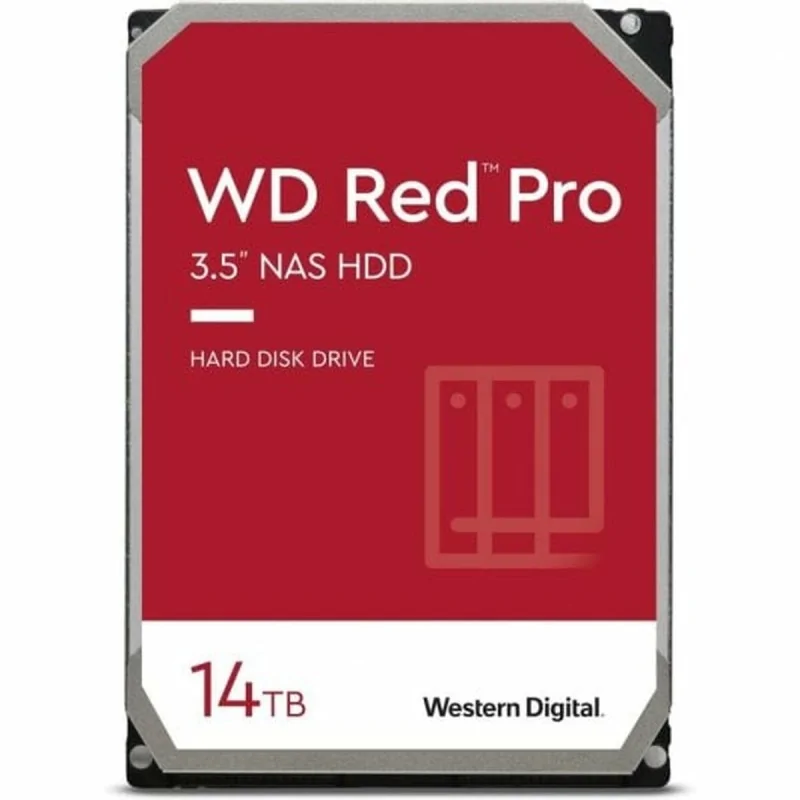 WD Red™ Pro
3.5" NAS HDD

HARD DISK DRIVE

14TB

Western Digital.